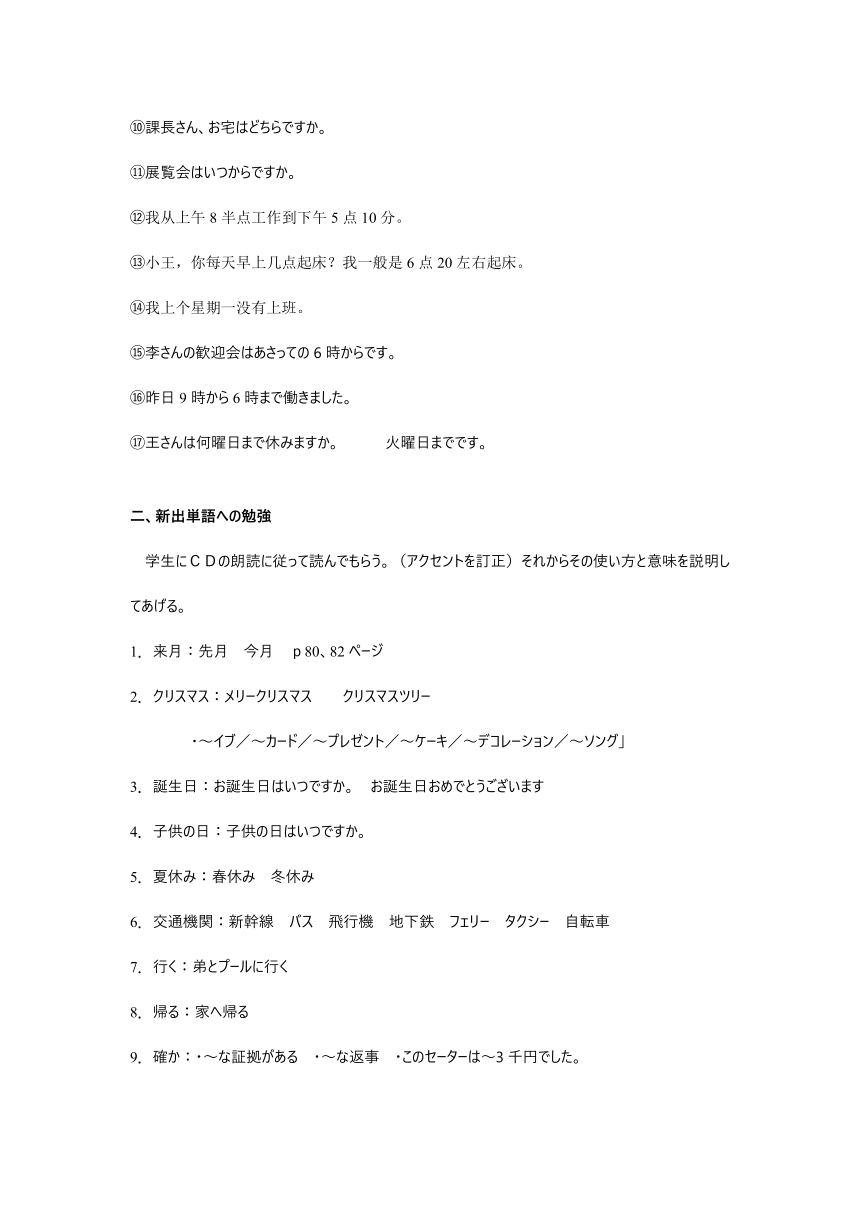 ⑩課長さん、お宅はどちらですか。

⑪展覧会はいつからですか。

⑫我从上午 8 半点工作到下午 5 点 10 分。

⑬小王，你每天早上几点起床？我一般是 6 点 20 左右起床。

⑭我上个星期一没有上班。

⑮李さんの歓迎会はあさっての 6 時からです。

⑯昨日 9 時から 6 時まで働きました。

⑰王さんは何曜日まで休みますか。　　火曜日までです。

二、新出単語への勉強

学生にＣＤの朗読に従って読んでもらう。（アクセントを訂正）それからその使い方と意味を説明してあげる。

1. 来月：先月　今月　p 80、82 ページ

2. クリスマス：メリークリスマス　　クリスマスツリー

・～イブ／～カード／～プレゼント／～ケーキ／～デコレーション／～ソング」

3. 誕生日：お誕生日はいつですか。　お誕生日おめでとうございます

4. 子供の日：子供の日はいつですか。

5. 夏休み：春休み　冬休み

6. 交通機関：新幹線　バス　飛行機　地下鉄　フェリー　タクシー　自転車

7. 行く：弟とプールに行く

8. 帰る：家へ帰る

9. 確か：・～な証拠がある　・～な返事　・このセーターは～3 千円でした。